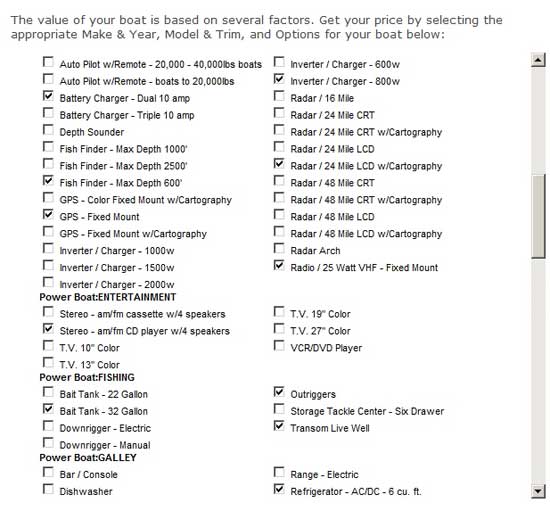 The value of your boat is based on several factors. Get your price by selecting the appropriate Make & Year, Model & Trim, and Options for your boat below:

Auto Pilot w/Remote - 20,000 - 40,000lbs boats
Auto Pilot w/Remote - boats to 20,000lbs
Battery Charger - Dual 10 amp
Battery Charger - Triple 10 amp
Depth Sounder
Fish Finder - Max Depth 1000'
Fish Finder - Max Depth 2500'
Fish Finder - Max Depth 600'
GPS - Color Fixed Mount w/Cartography
GPS - Fixed Mount
GPS - Fixed Mount w/Cartography
Inverter / Charger - 1000w
Inverter / Charger - 1500w
Inverter / Charger - 2000w

Inverter / Charger - 600w
Inverter / Charger - 800w
Radar / 16 Mile
Radar / 24 Mile CRT
Radar / 24 Mile CRT w/Cartography
Radar / 24 Mile LCD
Radar / 24 Mile LCD w/Cartography
Radar / 48 Mile CRT
Radar / 48 Mile CRT w/Cartography
Radar / 48 Mile LCD
Radar / 48 Mile LCD w/Cartography
Radar Arch
Radio / 25 Watt VHF - Fixed Mount

Power Boat:ENTERTAINMENT

Stereo - am/fm cassette w/4 speakers
Stereo - am/fm CD player w/4 speakers
T.V. 10" Color
T.V. 13" Color

T.V. 19" Color
T.V. 27" Color
VCR/DVD Player

Power Boat:FISHING

Bait Tank - 22 Gallon
Bait Tank - 32 Gallon
Downrigger - Electric
Downrigger - Manual

Outriggers
Storage Tackle Center - Six Drawer
Transom Live Well

Power Boat:GALLEY

Bar / Console
Dishwasher

Range - Electric
Refrigerator - AC/DC - 6 cu. ft.